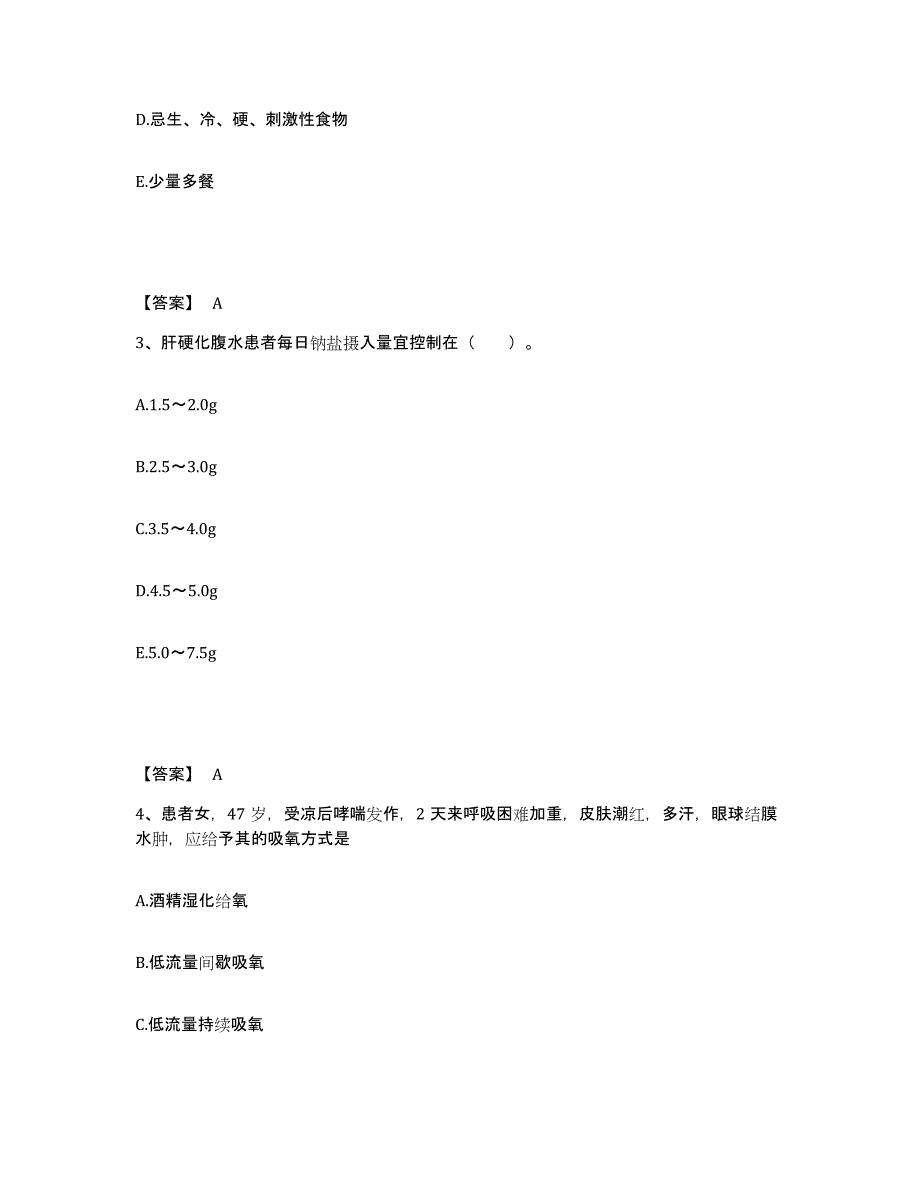 D.忌生、冷、硬、刺激性食物

E.少量多餐

【答案】 A

3、肝硬化腹水患者每日钠盐摄入量宜控制在（　　）。

A.1.5～2.0g

B.2.5～3.0g

C.3.5～4.0g

D.4.5～5.0g

E.5.0～7.5g

【答案】 A

4、患者女，47 岁，受凉后哮喘发作，2 天来呼吸困难加重，皮肤潮红，多汗，眼球结膜水肿，应给予其的吸氧方式是

A.酒精湿化给氧

B.低流量间歇吸氧

C.低流量持续吸氧